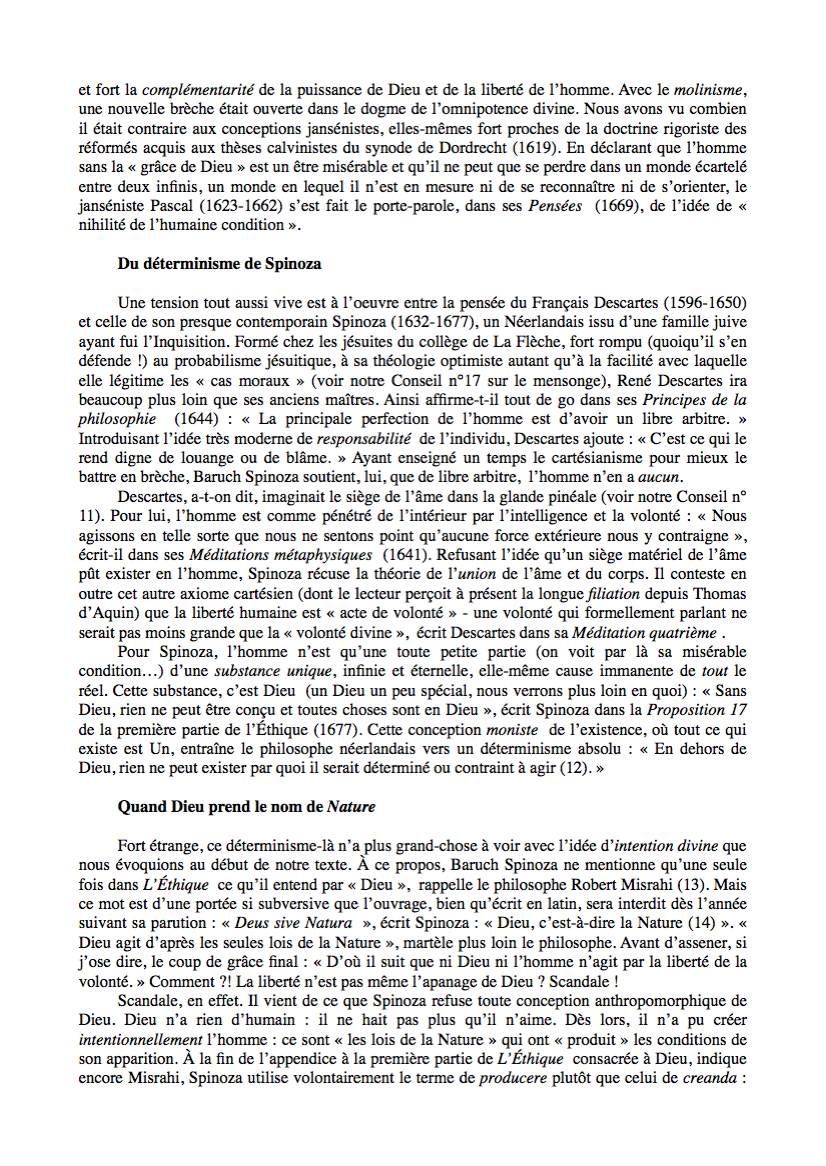 et fort la complémentarité de la puissance de Dieu et de la liberté de l'homme. Avec le molinisme, une nouvelle brèche était ouverte dans le dogme de l'omnipotence divine. Nous avons vu combien il était contraire aux conceptions jansénistes, elles-mêmes fort proches de la doctrine rigoriste des réformés acquis aux thèses calvinistes du synode de Dordrecht (1619). En déclarant que l'homme sans la « grâce de Dieu » est un être misérable et qu'il ne peut que se perdre dans un monde écartelé entre deux infinis, un monde en lequel il n'est en mesure ni de se reconnaître ni de s'orienter, le janséniste Pascal (1623-1662) s'est fait le porte-parole, dans ses Pensées (1669), de l'idée de « nihilité de l'humaine condition ».

Du déterminisme de Spinoza

Une tension tout aussi vive est à l'oeuvre entre la pensée du Français Descartes (1596-1650) et celle de son presque contemporain Spinoza (1632-1677), un Néerlandais issu d'une famille juive ayant fui l'Inquisition. Formé chez les jésuites du collège de La Flèche, fort rompu (quoiqu'il s'en défende !) au probabilisme jésuitique, à sa théologie optimiste autant qu'à la facilité avec laquelle elle légitime les « cas moraux » (voir notre Conseil n°17 sur le mensonge), René Descartes ira beaucoup plus loin que ses anciens maîtres. Ainsi affirme-t-il tout de go dans ses Principes de la philosophie (1644) : « La principale perfection de l'homme est d'avoir un libre arbitre. » Introduisant l'idée très moderne de responsabilité de l'individu, Descartes ajoute : « C'est ce qui le rend digne de louange ou de blâme. » Ayant enseigné un temps le cartésianisme pour mieux le battre en brèche, Baruch Spinoza soutient, lui, que de libre arbitre, l'homme n'en a aucun.

Descartes, a-t-on dit, imaginait le siège de l'âme dans la glande pinéale (voir notre Conseil n° 11). Pour lui, l'homme est comme pénétré de l'intérieur par l'intelligence et la volonté : « Nous agissons en telle sorte que nous ne sentons point qu'aucune force extérieure nous y contraigne », écrit-il dans ses Méditations métaphysiques (1641). Refusant l'idée qu'un siège matériel de l'âme pût exister en l'homme, Spinoza récuse la théorie de l'union de l'âme et du corps. Il conteste en outre cet autre axiome cartésien (dont le lecteur perçoit à présent la longue filiation depuis Thomas d'Aquin) que la liberté humaine est « acte de volonté » - une volonté qui formellement parlant ne serait pas moins grande que la « volonté divine », écrit Descartes dans sa Méditation quatrième .

Pour Spinoza, l'homme n'est qu'une toute petite partie (on voit par là sa misérable condition…) d'une substance unique, infinie et éternelle, elle-même cause immanente de tout le réel. Cette substance, c'est Dieu (un Dieu un peu spécial, nous verrons plus loin en quoi) : « Sans Dieu, rien ne peut être conçu et toutes choses sont en Dieu », écrit Spinoza dans la Proposition 17 de la première partie de l'Éthique (1677). Cette conception moniste de l'existence, où tout ce qui existe est Un, entraîne le philosophe néerlandais vers un déterminisme absolu : « En dehors de Dieu, rien ne peut exister par quoi il serait déterminé ou contraint à agir (12). »

Quand Dieu prend le nom de Nature

Fort étrange, ce déterminisme-là n'a plus grand-chose à voir avec l'idée d'intention divine que nous évoquions au début de notre texte. À ce propos, Baruch Spinoza ne mentionne qu'une seule fois dans L'Éthique ce qu'il entend par « Dieu », rappelle le philosophe Robert Misrahi (13). Mais ce mot est d'une portée si subversive que l'ouvrage, bien qu'écrit en latin, sera interdit dès l'année suivant sa parution : « Deus sive Natura », écrit Spinoza : « Dieu, c'est-à-dire la Nature (14) ». « Dieu agit d'après les seules lois de la Nature », martèle plus loin le philosophe. Avant d'assener, si j'ose dire, le coup de grâce final : « D'où il suit que ni Dieu ni l'homme n'agit par la liberté de la volonté. » Comment ?! La liberté n'est pas même l'apanage de Dieu ? Scandale !

Scandale, en effet. Il vient de ce que Spinoza refuse toute conception anthropomorphique de Dieu. Dieu n'a rien d'humain : il ne hait pas plus qu'il n'aime. Dès lors, il n'a pu créer intentionnellement l'homme : ce sont « les lois de la Nature » qui ont « produit » les conditions de son apparition. À la fin de l'appendice à la première partie de L'Éthique consacrée à Dieu, indique encore Misrahi, Spinoza utilise volontairement le terme de producere plutôt que celui de creanda :